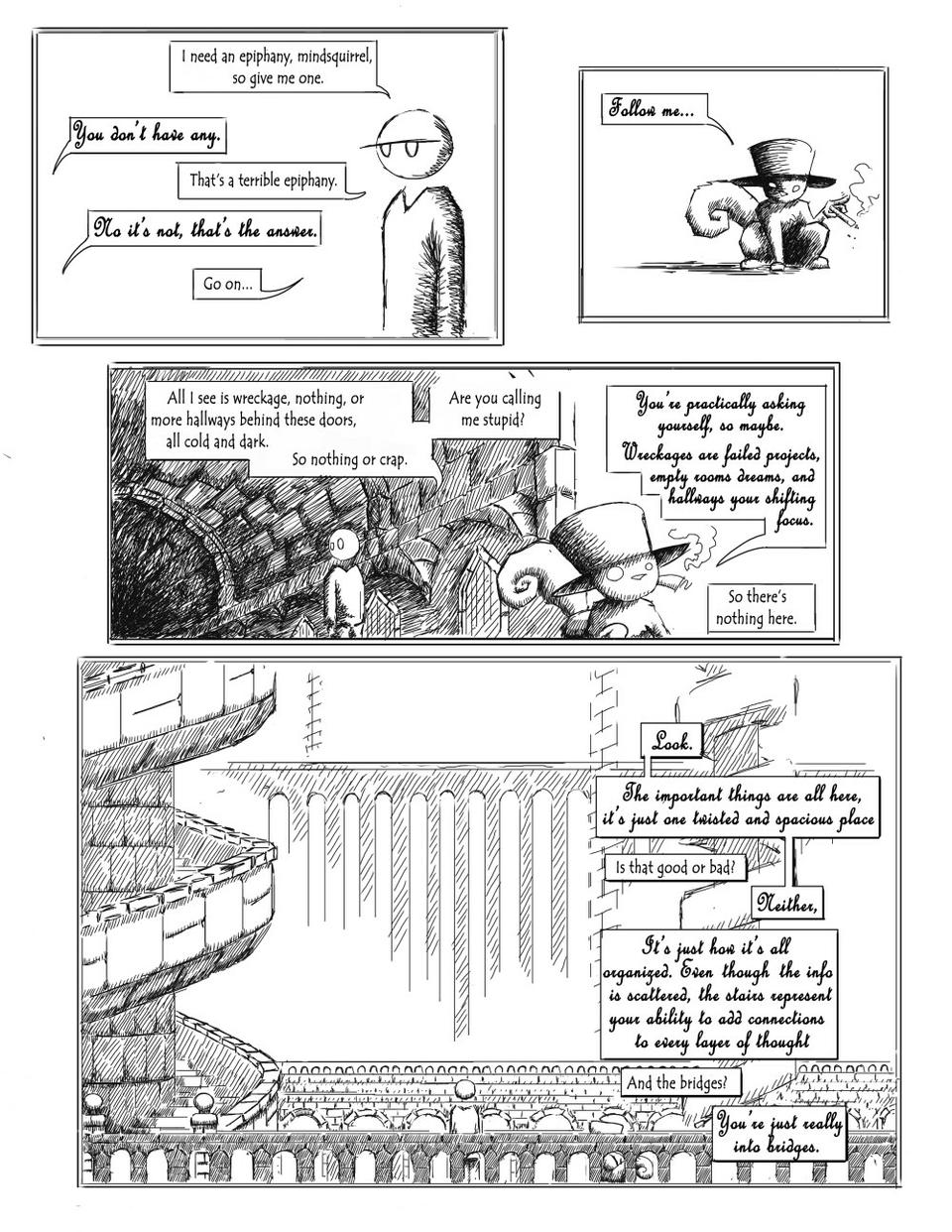 I need an epiphany, mindsquirrel, so give me one.

You don't have any.

That's a terrible epiphany.

No it's not, that's the answer.

Go on...

Follow me...

All I see is wreckage, nothing, or more hallways behind these doors, all cold and dark.

So nothing or crap.

Are you calling me stupid?

You're practically asking yourself, so maybe. Wreckages are failed projects, empty rooms dreams, and hallways your shifting focus.

So there's nothing here.

Look.

The important things are all here, it's just one twisted and spacious place

Is that good or bad?

Neither,

It's just how it's all organized. Even though the info is scattered, the stairs represent your ability to add connections to every layer of thought

And the bridges?

You're just really into bridges.